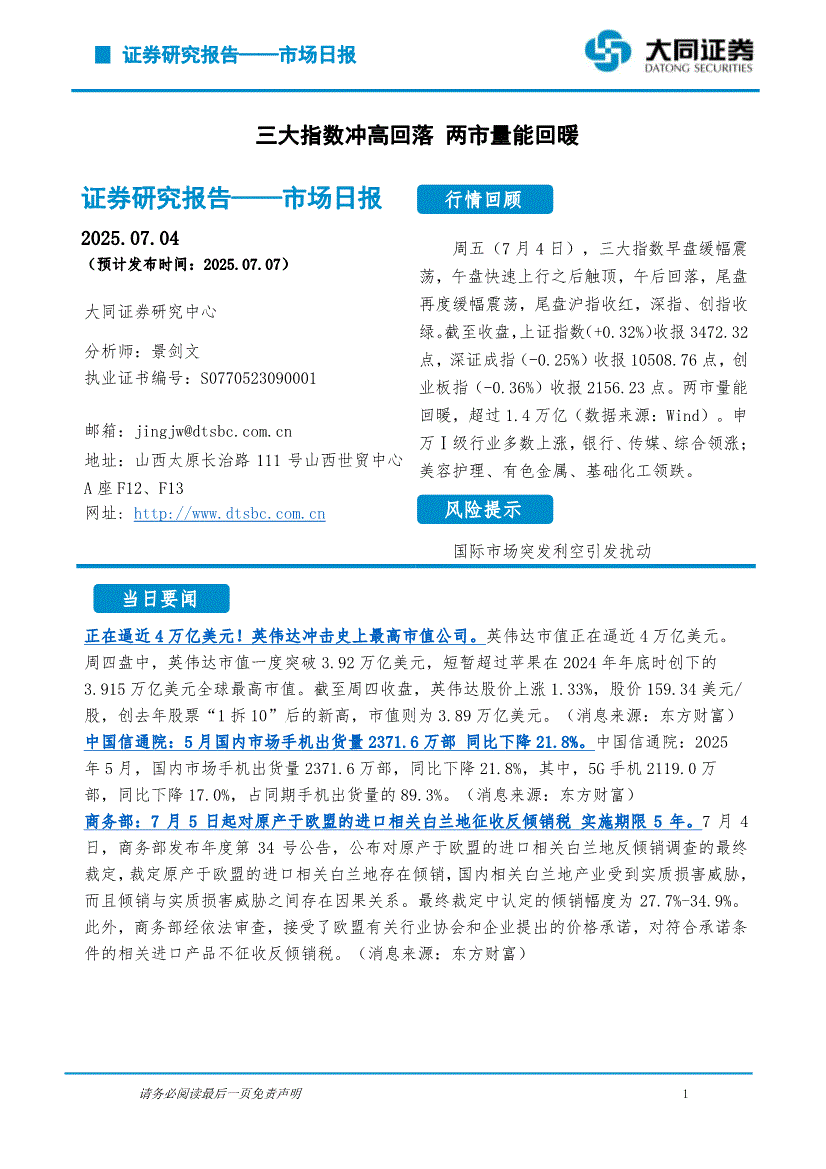 证券研究报告——市场日报

大同证券
DATONG SECURITIES

三大指数冲高回落 两市量能回暖

证券研究报告——市场日报

2025.07.04
（预计发布时间：2025.07.07）

大同证券研究中心

分析师：景剑文
执业证书编号：S0770523090001

邮箱：jingjw@dtsbc.com.cn
地址：山西太原长治路 111 号山西世贸中心 A 座 F12、F13
网址：http://www.dtsbc.com.cn

行情回顾

周五（7 月 4 日），三大指数早盘缓幅震荡，午盘快速上行之后触顶，午后回落，尾盘再度缓幅震荡，尾盘沪指收红，深指、创指收绿。截至收盘，上证指数（+0.32%）收报 3472.32 点，深证成指（-0.25%）收报 10508.76 点，创业板指（-0.36%）收报 2156.23 点。两市量能回暖，超过 1.4 万亿（数据来源：Wind）。申万Ⅰ级行业多数上涨，银行、传媒、综合领涨；美容护理、有色金属、基础化工领跌。

风险提示

国际市场突发利空引发扰动

当日要闻

正在逼近 4 万亿美元！英伟达冲击史上最高市值公司。英伟达市值正在逼近 4 万亿美元。周四盘中，英伟达市值一度突破 3.92 万亿美元，短暂超过苹果在 2024 年年底时创下的 3.915 万亿美元全球最高市值。截至周四收盘，英伟达股价上涨 1.33%，股价 159.34 美元/股，创去年股票“1 拆 10”后的新高，市值则为 3.89 万亿美元。（消息来源：东方财富）

中国信通院：5 月国内市场手机出货量 2371.6 万部 同比下降 21.8%。中国信通院：2025 年 5 月，国内市场手机出货量 2371.6 万部，同比下降 21.8%，其中，5G 手机 2119.0 万部，同比下降 17.0%，占同期手机出货量的 89.3%。（消息来源：东方财富）

商务部：7 月 5 日起对原产于欧盟的进口相关白兰地征收反倾销税 实施期限 5 年。7 月 4 日，商务部发布年度第 34 号公告，公布对原产于欧盟的进口相关白兰地反倾销调查的最终裁定，裁定原产于欧盟的进口相关白兰地存在倾销，国内相关白兰地产业受到实质损害威胁，而且倾销与实质损害威胁之间存在因果关系。最终裁定中认定的倾销幅度为 27.7%-34.9%。此外，商务部经依法审查，接受了欧盟有关行业协会和企业提出的价格承诺，对符合承诺条件的相关进口产品不征收反倾销税。（消息来源：东方财富）

请务必阅读最后一页免责声明

1